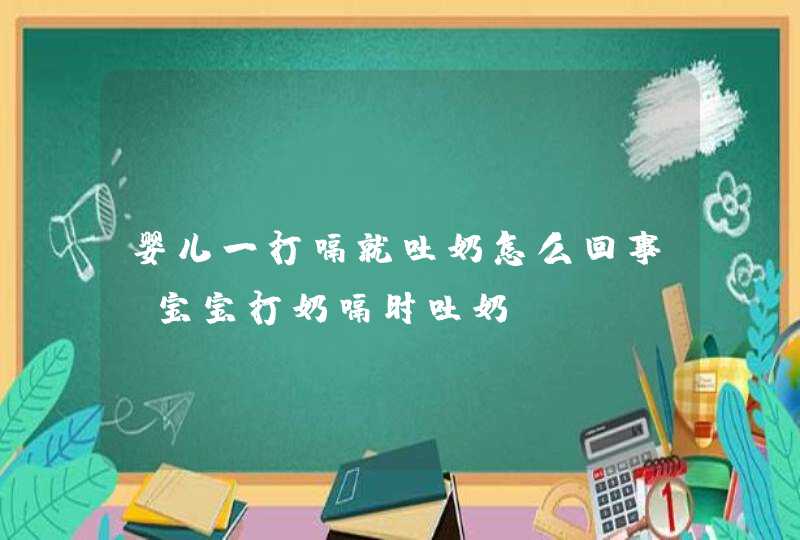 婴儿一打嗝就吐奶怎么回事 宝宝打奶嗝时吐奶